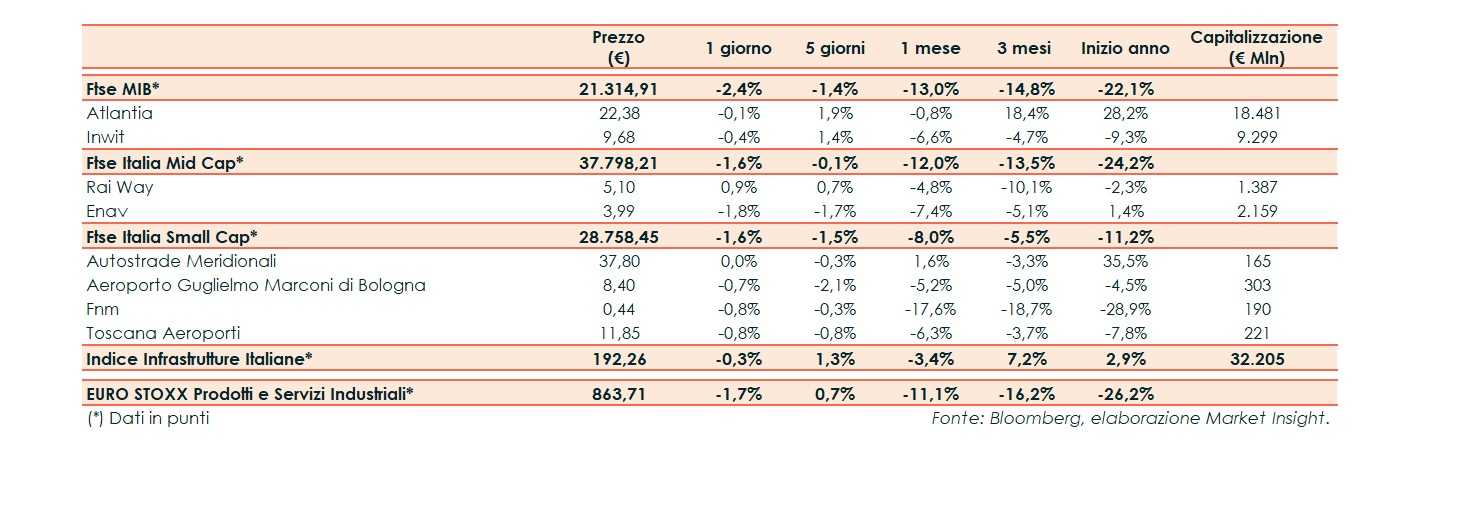 | | Prezzo (€) | 1 giorno | 5 giorni | 1 mese | 3 mesi | Inizio anno | Capitalizzazione (€ Mln) |
|---|---|---|---|---|---|---|---|
| Ftse MIB* | 21.314,91 | -2,4% | -1,4% | -13,0% | -14,8% | -22,1% | |
| Atlantia | 22,38 | -0,1% | 1,9% | -0,8% | 18,4% | 28,2% | 18.481 |
| Inwit | 9,68 | -0,4% | 1,4% | -6,6% | -4,7% | -9,3% | 9.299 |
| Ftse Italia Mid Cap* | 37.798,21 | -1,6% | -0,1% | -12,0% | -13,5% | -24,2% | |
| Rai Way | 5,10 | 0,9% | 0,7% | -4,8% | -10,1% | -2,3% | 1.387 |
| Enav | 3,99 | -1,8% | -1,7% | -7,4% | -5,1% | 1,4% | 2.159 |
| Ftse Italia Small Cap* | 28.758,45 | -1,6% | -1,5% | -8,0% | -5,5% | -11,2% | |
| Autostrade Meridionali | 37,80 | 0,0% | -0,3% | 1,6% | -3,3% | 35,5% | 165 |
| Aeroporto Guglielmo Marconi di Bologna | 8,40 | -0,7% | -2,1% | -5,2% | -5,0% | -4,5% | 303 |
| Fnm | 0,44 | -0,8% | -0,3% | -17,6% | -18,7% | -28,9% | 190 |
| Toscana Aeroporti | 11,85 | -0,8% | -0,8% | -6,3% | -3,7% | -7,8% | 221 |
| Indice Infrastrutture Italiane* | 192,26 | -0,3% | 1,3% | -3,4% | 7,2% | 2,9% | 32.205 |
| EURO STOXX Prodotti e Servizi Industriali* | 863,71 | -1,7% | 0,7% | -11,1% | -16,2% | -26,2% | |

(*) Dati in punti

Fonte: Bloomberg, elaborazione Market Insight.